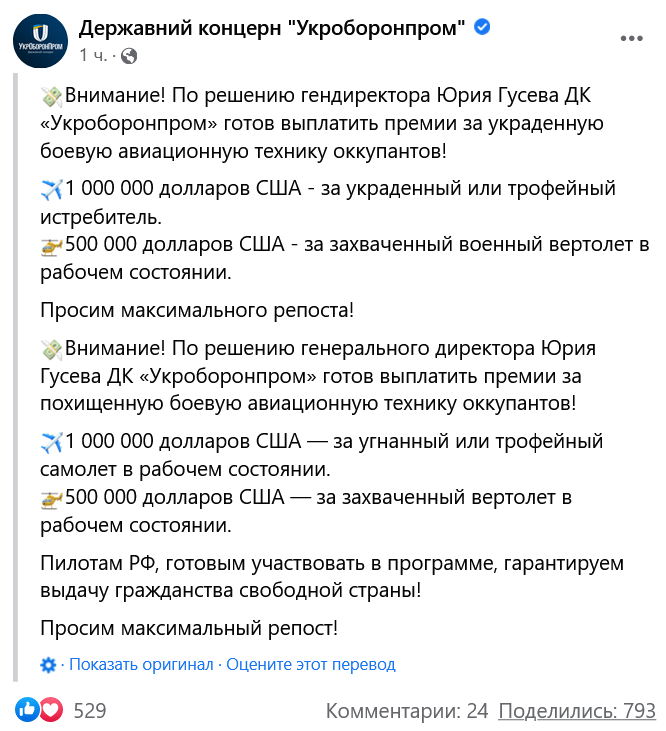 УКРОБОРОНПРОМ

Державний концерн "Укроборонпром"
1 ч. ·

Внимание! По решению гендиректора Юрия Гусева ДК «Укроборонпром» готов выплатить премии за украденную боевую авиационную технику оккупантов!

1 000 000 долларов США - за украденный или трофейный истребитель.
500 000 долларов США - за захваченный военный вертолет в рабочем состоянии.

Просим максимального репоста!

Внимание! По решению генерального директора Юрия Гусева ДК «Укроборонпром» готов выплатить премии за похищенную боевую авиационную технику оккупантов!

1 000 000 долларов США — за угнанный или трофейный самолет в рабочем состоянии.
500 000 долларов США — за захваченный вертолет в рабочем состоянии.

Пилотам РФ, готовым участвовать в программе, гарантируем выдачу гражданства свободной страны!

Просим максимальный репост!

· Показать оригинал · Оцените этот перевод

529
Комментарии: 24 Поделились: 793